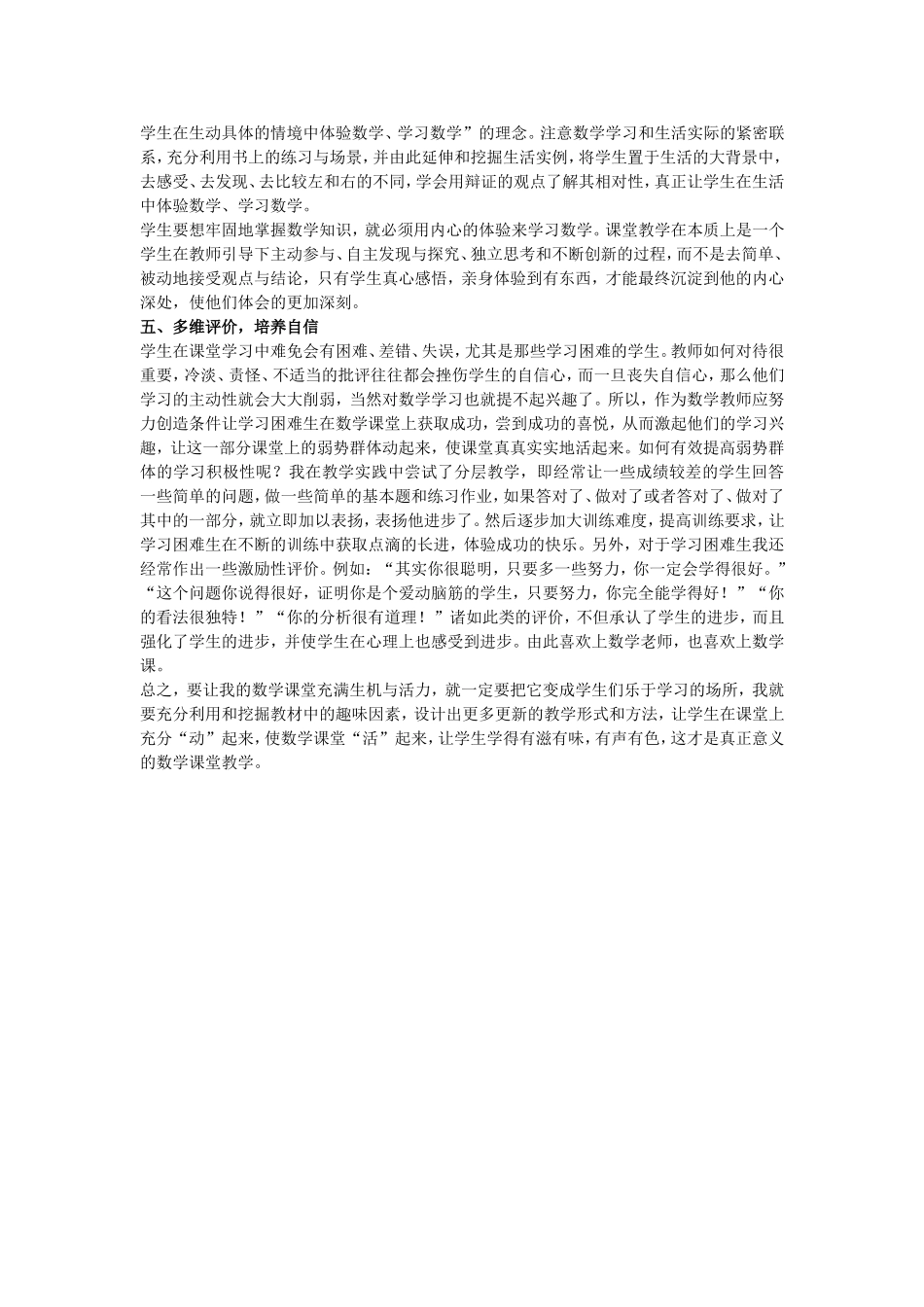 学生在生动具体的情境中体验数学、学习数学”的理念。注意数学学习和生活实际的紧密联系，充分利用书上的练习与场景，并由此延伸和挖掘生活实例，将学生置于生活的大背景中，去感受、去发现、去比较左和右的不同，学会用辩证的观点了解其相对性，真正让学生在生活中体验数学、学习数学。

学生要想牢固地掌握数学知识，就必须用内心的体验来学习数学。课堂教学在本质上是一个学生在教师引导下主动参与、自主发现与探究、独立思考和不断创新的过程，而不是去简单、被动地接受观点与结论，只有学生真心感悟，亲身体验到有东西，才能最终沉淀到他的内心深处，使他们体会的更加深刻。

五、多维评价，培养自信

学生在课堂学习中难免会有困难、差错、失误，尤其是那些学习困难的学生。教师如何对待很重要，冷淡、责怪、不适当的批评往往都会挫伤学生的自信心，而一旦丧失自信心，那么他们学习的主动性就会大大削弱，当然对数学学习也就提不起兴趣了。所以，作为数学教师应努力创造条件让学习困难生在数学课堂上获取成功，尝到成功的喜悦，从而激起他们的学习兴趣，让这一部分课堂上的弱势群体动起来，使课堂真真实实地活起来。如何有效提高弱势群体的学习积极性呢？我在教学实践中尝试了分层教学，即经常让一些成绩较差的学生回答一些简单的问题，做一些简单的基本题和练习作业，如果答对了、做对了或者答对了、做对了其中的一部分，就立即加以表扬，表扬他进步了。然后逐步加大训练难度，提高训练要求，让学习困难生在不断的训练中获取点滴的长进，体验成功的快乐。另外，对于学习困难生我还经常作出一些激励性评价。例如：“其实你很聪明，只要多一些努力，你一定会学得很好。”“这个问题你说得很好，证明你是个爱动脑筋的学生，只要努力，你完全能学得好！”“你的看法很独特！”“你的分析很有道理！”诸如此类的评价，不但承认了学生的进步，而且强化了学生的进步，并使学生在心理上也感受到进步。由此喜欢上数学老师，也喜欢上数学课。

总之，要让我的数学课堂充满生机与活力，就一定要把它变成学生们乐于学习的场所，我就要充分利用和挖掘教材中的趣味因素，设计出更多更新的教学形式和方法，让学生在课堂上充分“动”起来，使数学课堂“活”起来，让学生学得有滋有味，有声有色，这才是真正意义的数学课堂教学。